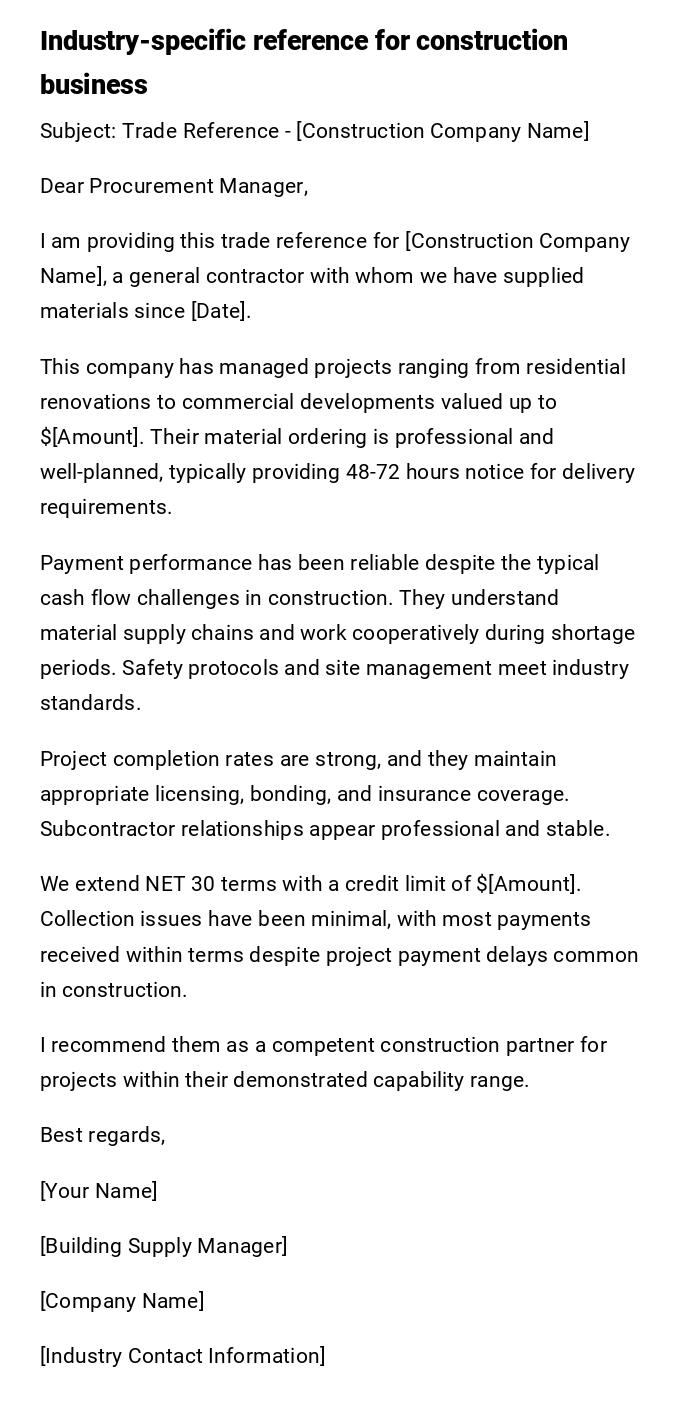 Industry-specific reference for construction business

Subject: Trade Reference - [Construction Company Name]

Dear Procurement Manager,

I am providing this trade reference for [Construction Company Name], a general contractor with whom we have supplied materials since [Date].

This company has managed projects ranging from residential renovations to commercial developments valued up to \$[Amount]. Their material ordering is professional and well-planned, typically providing 48-72 hours notice for delivery requirements.

Payment performance has been reliable despite the typical cash flow challenges in construction. They understand material supply chains and work cooperatively during shortage periods. Safety protocols and site management meet industry standards.

Project completion rates are strong, and they maintain appropriate licensing, bonding, and insurance coverage. Subcontractor relationships appear professional and stable.

We extend NET 30 terms with a credit limit of \$[Amount]. Collection issues have been minimal, with most payments received within terms despite project payment delays common in construction.

I recommend them as a competent construction partner for projects within their demonstrated capability range.

Best regards,

[Your Name]

[Building Supply Manager]

[Company Name]

[Industry Contact Information]